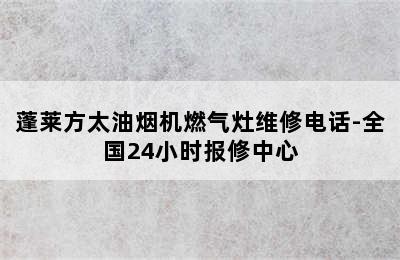 蓬莱方太油烟机燃气灶维修电话-全国24小时报修中心